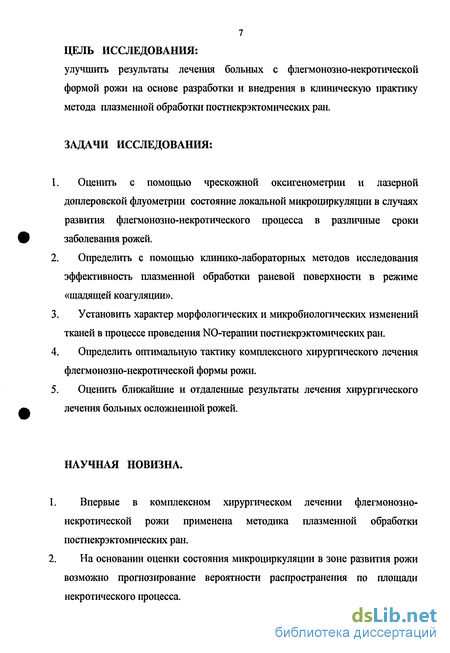 7

ЦЕЛЬ ИССЛЕДОВАНИЯ:
улучшить результаты лечения больных с флегмонозно-некротической формой рожи на основе разработки и внедрения в клиническую практику метода плазменной обработки постнекрэктомических ран.

ЗАДАЧИ ИССЛЕДОВАНИЯ:

1. Оценить с помощью чрескожной оксигенометрии и лазерной доплеровской флуометрии состояние локальной микроциркуляции в случаях развития флегмонозно-некротического процесса в различные сроки заболевания рожей.
2. Определить с помощью клинико-лабораторных методов исследования эффективность плазменной обработки раневой поверхности в режиме «щадящей коагуляции».
3. Установить характер морфологических и микробиологических изменений тканей в процессе проведения NO-терапии постнекрэктомических ран.
4. Определить оптимальную тактику комплексного хирургического лечения флегмонозно-некротической формы рожи.
5. Оценить ближайшие и отдаленные результаты лечения хирургического лечения больных осложненной рожей.

НАУЧНАЯ НОВИЗНА.

1. Впервые в комплексном хирургическом лечении флегмонозно-некротической рожи применена методика плазменной обработки постнекрэктомических ран.
2. На основании оценки состояния микроциркуляции в зоне развития рожи возможно прогнозирование вероятности распространения по площади некротического процесса.

dsLib.net
библиотека диссертаций